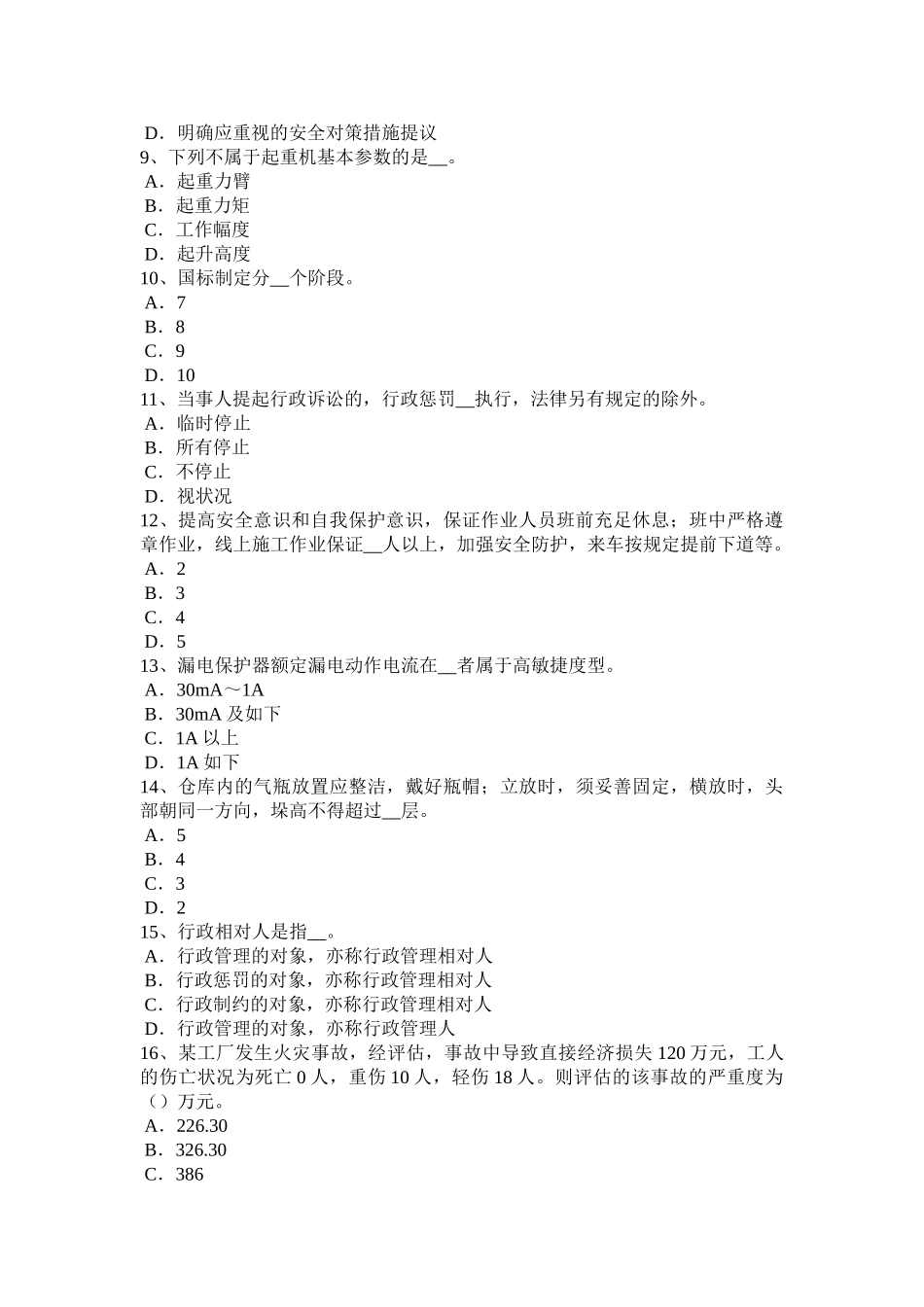 D．明确应重视的安全对策措施提议
9、下列不属于起重机基本参数的是__。
A．起重力臂
B．起重力矩
C．工作幅度
D．起升高度
10、国标制定分__个阶段。
A．7
B．8
C．9
D．10
11、当事人提起行政诉讼的，行政惩罚__执行，法律另有规定的除外。
A．临时停止
B．所有停止
C．不停止
D．视状况
12、提高安全意识和自我保护意识，保证作业人员班前充足休息；班中严格遵章作业，线上施工作业保证__人以上，加强安全防护，来车按规定提前下道等。
A．2
B．3
C．4
D．5
13、漏电保护器额定漏电动作电流在__者属于高敏捷度型。
A．30mA～1A
B．30mA 及如下
C．1A 以上
D．1A 如下
14、仓库内的气瓶放置应整洁，戴好瓶帽；立放时，须妥善固定，横放时，头部朝同一方向，垛高不得超过__层。
A．5
B．4
C．3
D．2
15、行政相对人是指__。
A．行政管理的对象，亦称行政管理相对人
B．行政惩罚的对象，亦称行政管理相对人
C．行政制约的对象，亦称行政管理相对人
D．行政管理的对象，亦称行政管理人
16、某工厂发生火灾事故，经评估，事故中导致直接经济损失 120 万元，工人的伤亡状况为死亡 0 人，重伤 10 人，轻伤 18 人。则评估的该事故的严重度为（）万元。
A．226.30
B．326.30
C．386